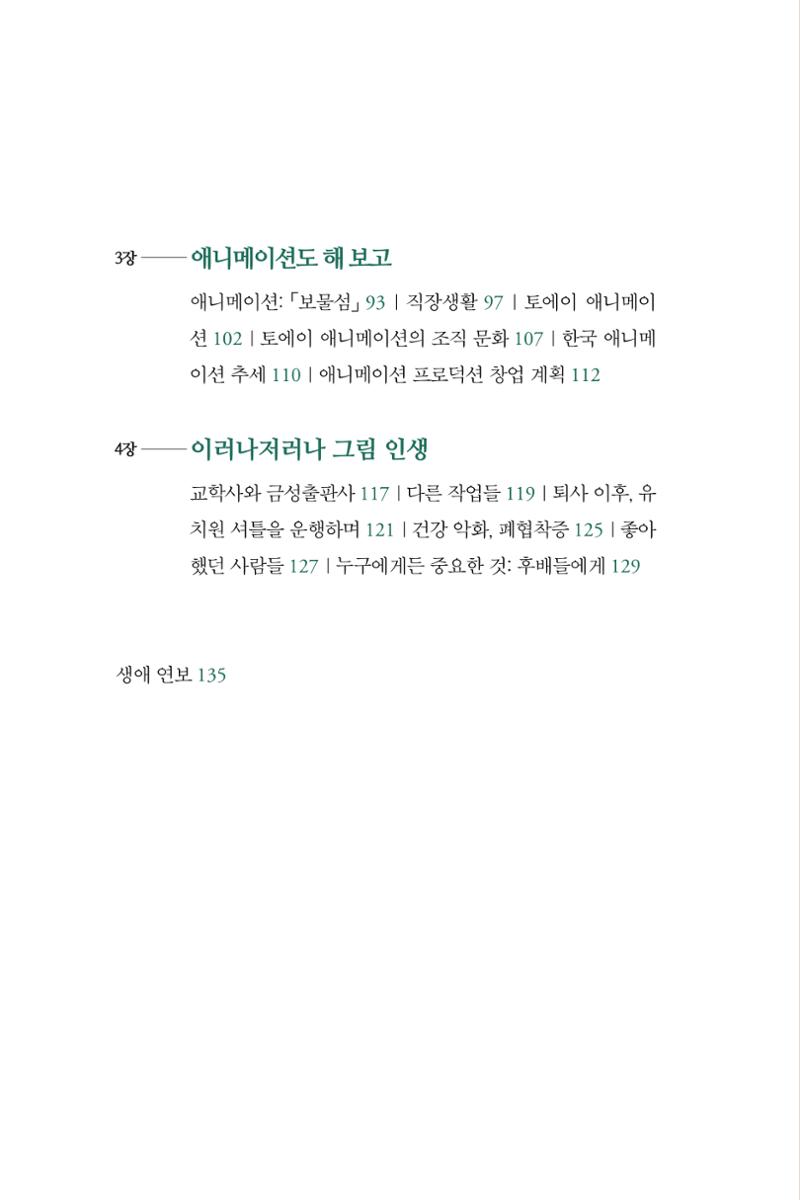 3장 —— 애니메이션도 해 보고

애니메이션: 「보물섬」 93 | 직장생활 97 | 토에이 애니메이션 102 | 토에이 애니메이션의 조직 문화 107 | 한국 애니메이션 추세 110 | 애니메이션 프로덕션 창업 계획 112

4장 —— 이러나저러나 그림 인생

교학사와 금성출판사 117 | 다른 작업들 119 | 퇴사 이후, 유치원 셔틀을 운행하며 121 | 건강 악화, 폐협착증 125 | 좋아했던 사람들 127 | 누구에게든 중요한 것: 후배들에게 129

생애 연보 135